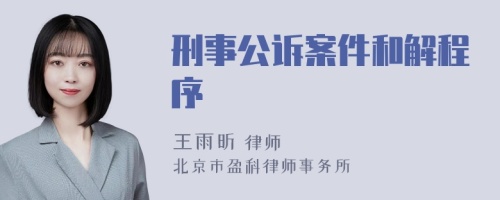 刑事公诉案件和解程序

王雨昕 律师
北京市盈科律师事务所